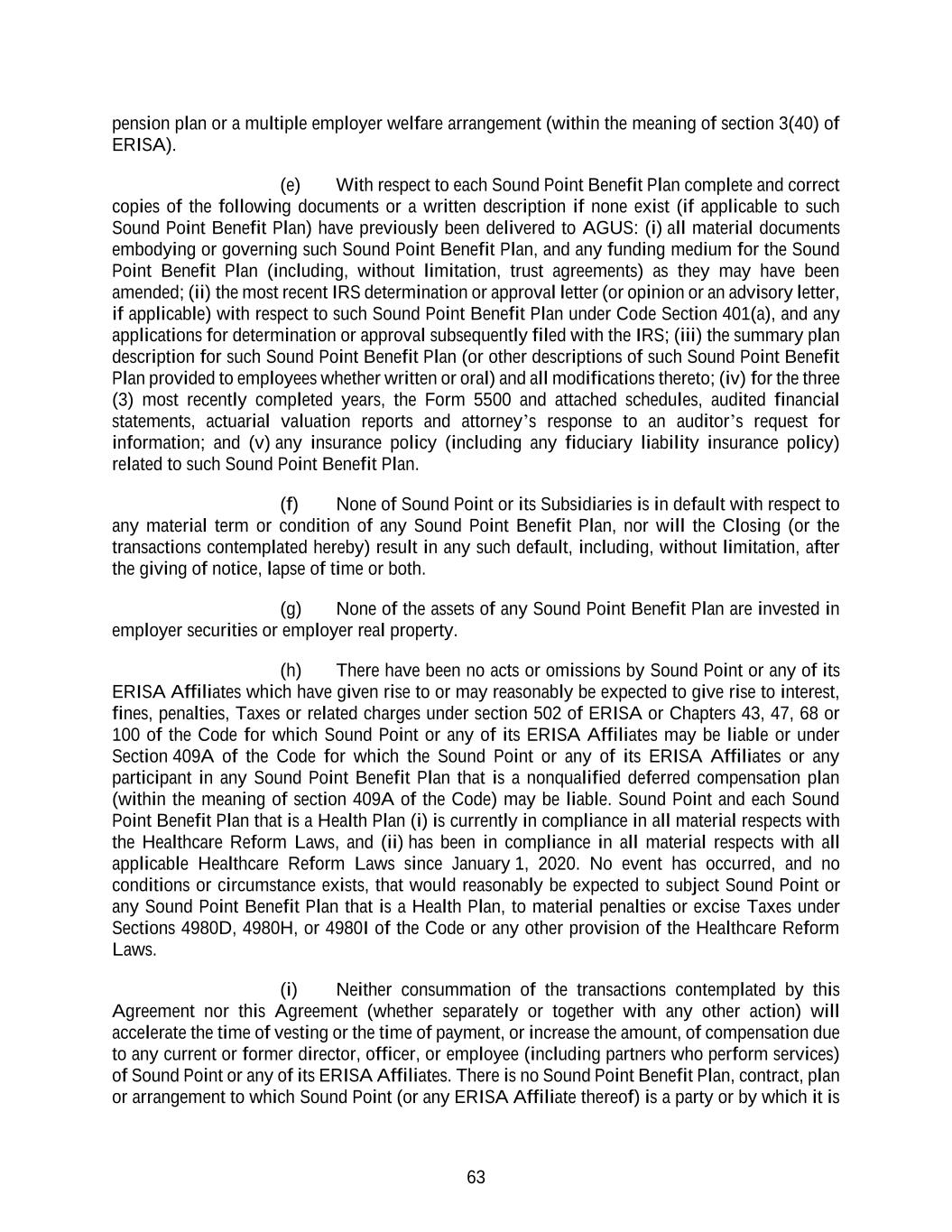 pension plan or a multiple employer welfare arrangement (within the meaning of section 3(40) of ERISA).

(e) With respect to each Sound Point Benefit Plan complete and correct copies of the following documents or a written description if none exist (if applicable to such Sound Point Benefit Plan) have previously been delivered to AGUS: (i) all material documents embodying or governing such Sound Point Benefit Plan, and any funding medium for the Sound Point Benefit Plan (including, without limitation, trust agreements) as they may have been amended; (ii) the most recent IRS determination or approval letter (or opinion or an advisory letter, if applicable) with respect to such Sound Point Benefit Plan under Code Section 401(a), and any applications for determination or approval subsequently filed with the IRS; (iii) the summary plan description for such Sound Point Benefit Plan (or other descriptions of such Sound Point Benefit Plan provided to employees whether written or oral) and all modifications thereto; (iv) for the three (3) most recently completed years, the Form 5500 and attached schedules, audited financial statements, actuarial valuation reports and attorney's response to an auditor's request for information; and (v) any insurance policy (including any fiduciary liability insurance policy) related to such Sound Point Benefit Plan.

(f) None of Sound Point or its Subsidiaries is in default with respect to any material term or condition of any Sound Point Benefit Plan, nor will the Closing (or the transactions contemplated hereby) result in any such default, including, without limitation, after the giving of notice, lapse of time or both.

(g) None of the assets of any Sound Point Benefit Plan are invested in employer securities or employer real property.

(h) There have been no acts or omissions by Sound Point or any of its ERISA Affiliates which have given rise to or may reasonably be expected to give rise to interest, fines, penalties, Taxes or related charges under section 502 of ERISA or Chapters 43, 47, 68 or 100 of the Code for which Sound Point or any of its ERISA Affiliates may be liable or under Section 409A of the Code for which the Sound Point or any of its ERISA Affiliates or any participant in any Sound Point Benefit Plan that is a nonqualified deferred compensation plan (within the meaning of section 409A of the Code) may be liable. Sound Point and each Sound Point Benefit Plan that is a Health Plan (i) is currently in compliance in all material respects with the Healthcare Reform Laws, and (ii) has been in compliance in all material respects with all applicable Healthcare Reform Laws since January 1, 2020. No event has occurred, and no conditions or circumstance exists, that would reasonably be expected to subject Sound Point or any Sound Point Benefit Plan that is a Health Plan, to material penalties or excise Taxes under Sections 4980D, 4980H, or 4980I of the Code or any other provision of the Healthcare Reform Laws.

(i) Neither consummation of the transactions contemplated by this Agreement nor this Agreement (whether separately or together with any other action) will accelerate the time of vesting or the time of payment, or increase the amount, of compensation due to any current or former director, officer, or employee (including partners who perform services) of Sound Point or any of its ERISA Affiliates. There is no Sound Point Benefit Plan, contract, plan or arrangement to which Sound Point (or any ERISA Affiliate thereof) is a party or by which it is

63